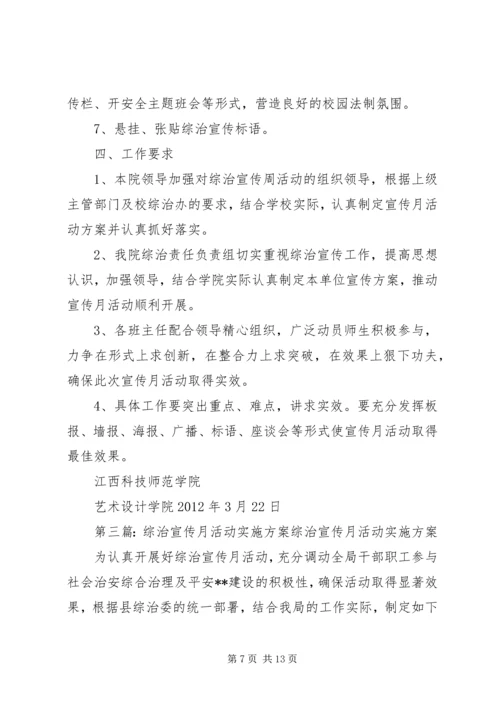 传栏、开安全主题班会等形式，营造良好的校园法制氛围。

7、悬挂、张贴综治宣传标语。

四、工作要求

1、本院领导加强对综治宣传周活动的组织领导，根据上级主管部门及校综治办的要求，结合学校实际，认真制定宣传月活动方案并认真抓好落实。

2、我院综治责任负责组切实重视综治宣传工作，提高思想认识，加强领导，结合学院实际认真制定本单位宣传方案，推动宣传月活动顺利开展。

3、各班主任配合领导精心组织，广泛动员师生积极参与，力争在形式上求创新，在整合力上求突破，在效果上狠下功夫，确保此次宣传月活动取得实效。

4、具体工作要突出重点、难点，讲求实效。要充分发挥板报、墙报、海报、广播、标语、座谈会等形式使宣传月活动取得最佳效果。

江西科技师范学院

艺术设计学院 2012 年 3 月 22 日

第三篇：综治宣传月活动实施方案综治宣传月活动实施方案

为认真开展好综治宣传月活动，充分调动全局干部职工参与社会治安综合治理及平安**建设的积极性，确保活动取得显著效果，根据县综治委的统一部署，结合我局的工作实际，制定如下

第 7 页 共 13 页